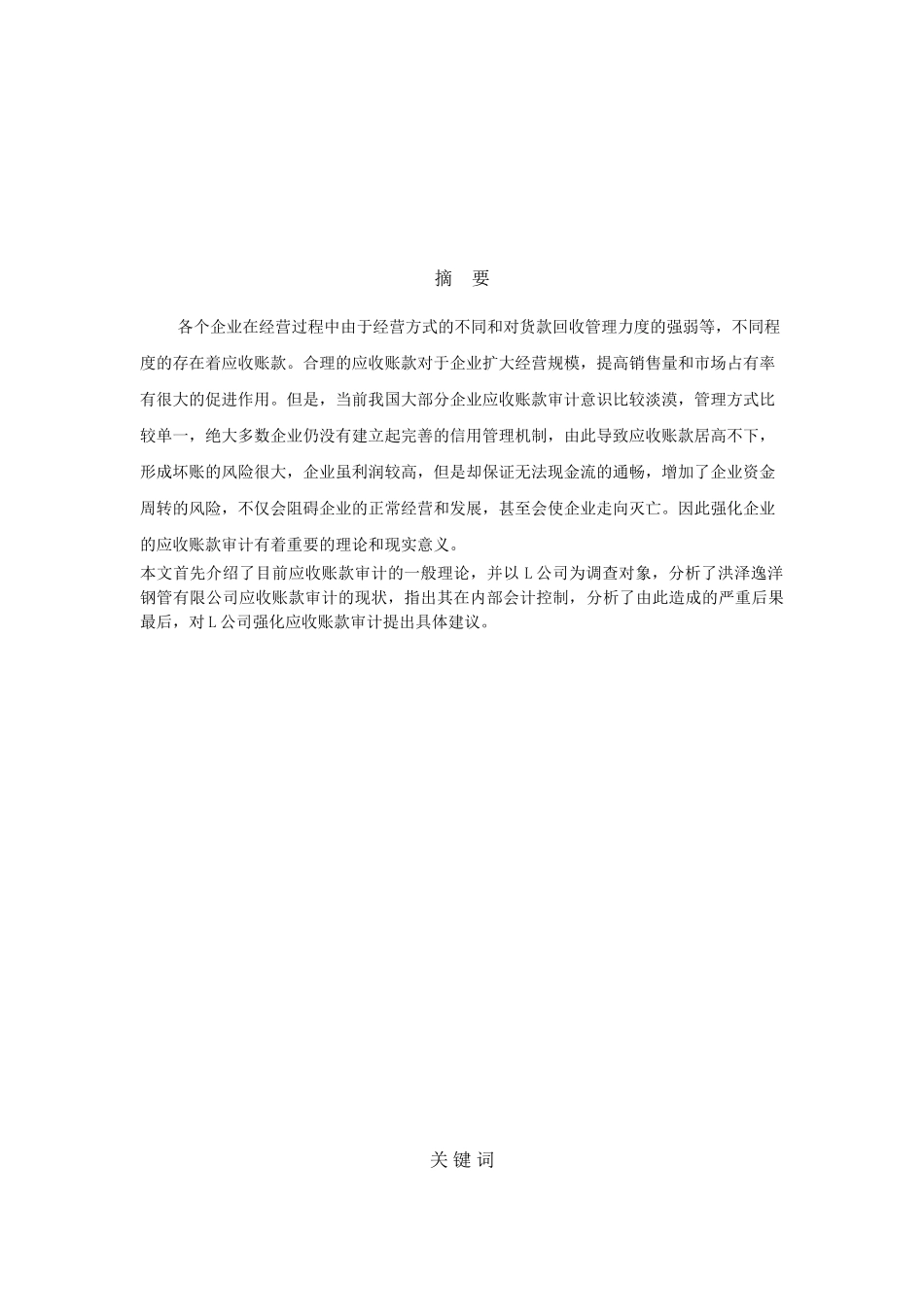 摘　要

各个企业在经营过程中由于经营方式的不同和对货款回收管理力度的强弱等，不同程度的存在着应收账款。合理的应收账款对于企业扩大经营规模，提高销售量和市场占有率有很大的促进作用。但是，当前我国大部分企业应收账款审计意识比较淡漠，管理方式比较单一，绝大多数企业仍没有建立起完善的信用管理机制，由此导致应收账款居高不下，形成坏账的风险很大，企业虽利润较高，但是却保证无法现金流的通畅，增加了企业资金周转的风险，不仅会阻碍企业的正常经营和发展，甚至会使企业走向灭亡。因此强化企业的应收账款审计有着重要的理论和现实意义。

本文首先介绍了目前应收账款审计的一般理论，并以 L 公司为调查对象，分析了洪泽逸洋钢管有限公司应收账款审计的现状，指出其在内部会计控制，分析了由此造成的严重后果最后，对 L 公司强化应收账款审计提出具体建议。

关 键 词